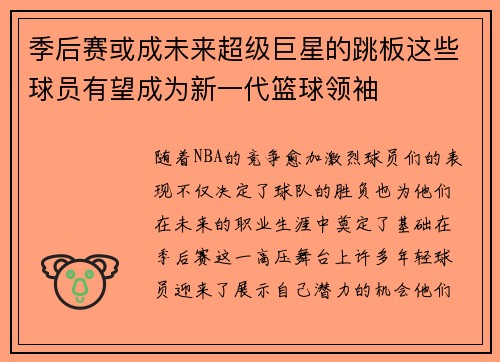 季后赛或成未来超级巨星的跳板这些球员有望成为新一代篮球领袖

随着NBA的竞争愈加激烈球员们的表现不仅决定了球队的胜负也为他们在未来的职业生涯中奠定了基础在季后赛这一高压舞台上许多年轻球员迎来了展示自己潜力的机会他们